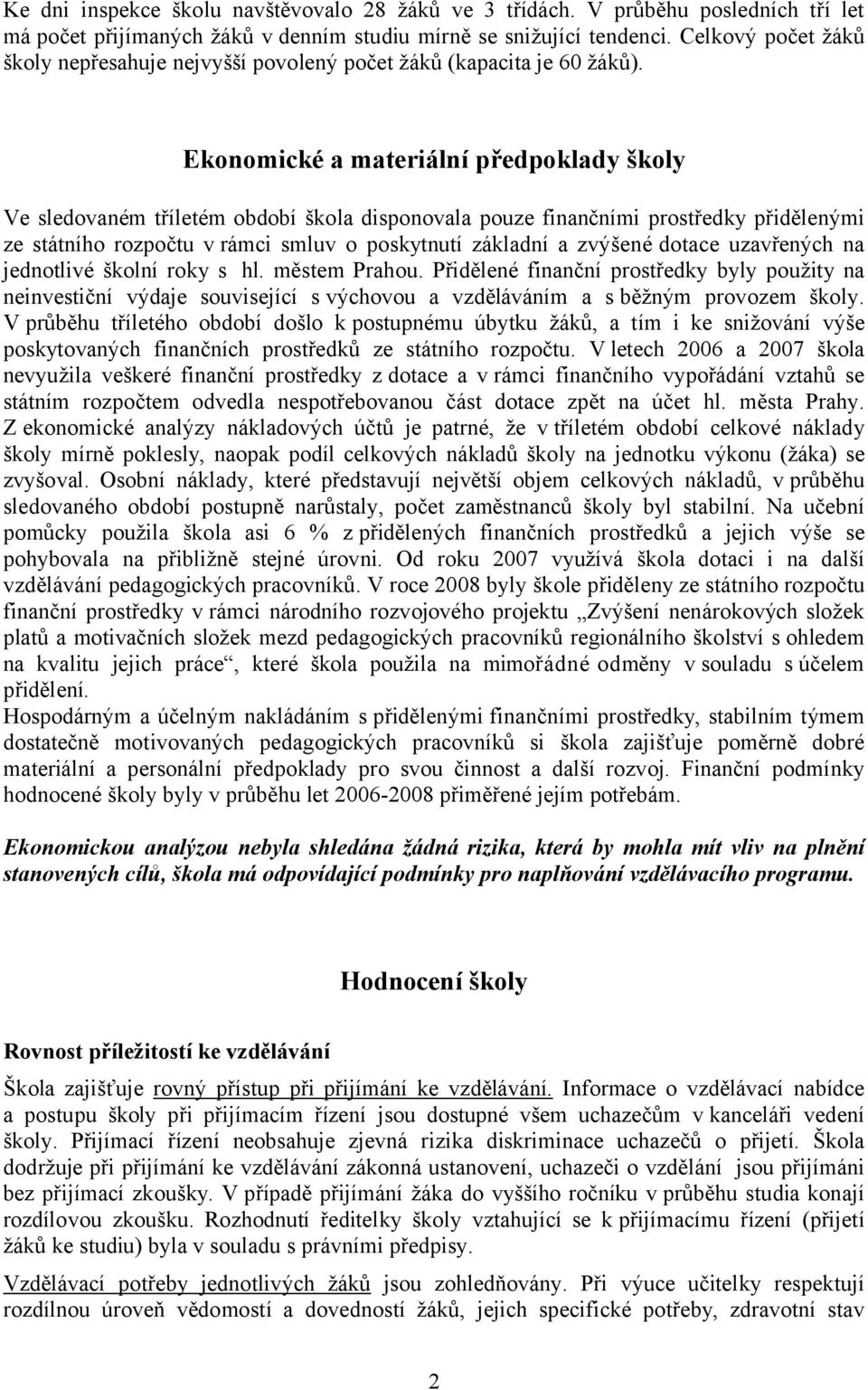 Ke dni inspekce školu navštěvovalo 28 žáků ve 3 třídách. V průběhu posledních tří let má počet přijímaných žáků v denním studiu mírně se snižující tendenci. Celkový počet žáků školy nepřesahuje nejvyšší povolený počet žáků (kapacita je 60 žáků).

Ekonomické a materiální předpoklady školy

Ve sledovaném tříletém období škola disponovala pouze finančními prostředky přidělenými ze státního rozpočtu v rámci smluv o poskytnutí základní a zvýšené dotace uzavřených na jednotlivé školní roky s hl. městem Prahou. Přidělené finanční prostředky byly použity na neinvestiční výdaje související s výchovou a vzděláváním a s běžným provozem školy. V průběhu tříletého období došlo k postupnému úbytku žáků, a tím i ke snižování výše poskytovaných finančních prostředků ze státního rozpočtu. V letech 2006 a 2007 škola nevyužila veškeré finanční prostředky z dotace a v rámci finančního vypořádání vztahů se státním rozpočtem odvedla nespotřebovanou část dotace zpět na účet hl. města Prahy. Z ekonomické analýzy nákladových účtů je patrné, že v tříletém období celkové náklady školy mírně poklesly, naopak podíl celkových nákladů školy na jednotku výkonu (žáka) se zvyšoval. Osobní náklady, které představují největší objem celkových nákladů, v průběhu sledovaného období postupně narůstaly, počet zaměstnanců školy byl stabilní. Na učební pomůcky použila škola asi 6 % z přidělených finančních prostředků a jejich výše se pohybovala na přibližně stejné úrovni. Od roku 2007 využívá škola dotaci i na další vzdělávání pedagogických pracovníků. V roce 2008 byly škole přiděleny ze státního rozpočtu finanční prostředky v rámci národního rozvojového projektu „Zvýšení nenárokových složek platů a motivačních složek mezd pedagogických pracovníků regionálního školství s ohledem na kvalitu jejich práce“, které škola použila na mimořádné odměny v souladu s účelem přidělení.
Hospodárným a účelným nakládáním s přidělenými finančními prostředky, stabilním týmem dostatečně motivovaných pedagogických pracovníků si škola zajišťuje poměrně dobré materiální a personální předpoklady pro svou činnost a další rozvoj. Finanční podmínky hodnocené školy byly v průběhu let 2006-2008 přiměřené jejím potřebám.

Ekonomickou analýzou nebyla shledána žádná rizika, která by mohla mít vliv na plnění stanovených cílů, škola má odpovídající podmínky pro naplňování vzdělávacího programu.

Hodnocení školy

Rovnost příležitostí ke vzdělávání

Škola zajišťuje rovný přístup při přijímání ke vzdělávání. Informace o vzdělávací nabídce a postupu školy při přijímacím řízení jsou dostupné všem uchazečům v kanceláři vedení školy. Přijímací řízení neobsahuje zjevná rizika diskriminace uchazečů o přijetí. Škola dodržuje při přijímání ke vzdělávání zákonná ustanovení, uchazeči o vzdělání jsou přijímáni bez přijímací zkoušky. V případě přijímání žáka do vyššího ročníku v průběhu studia konají rozdílovou zkoušku. Rozhodnutí ředitelky školy vztahující se k přijímacímu řízení (přijetí žáků ke studiu) byla v souladu s právními předpisy.

Vzdělávací potřeby jednotlivých žáků jsou zohledňovány. Při výuce učitelky respektují rozdílnou úroveň vědomostí a dovedností žáků, jejich specifické potřeby, zdravotní stav

2